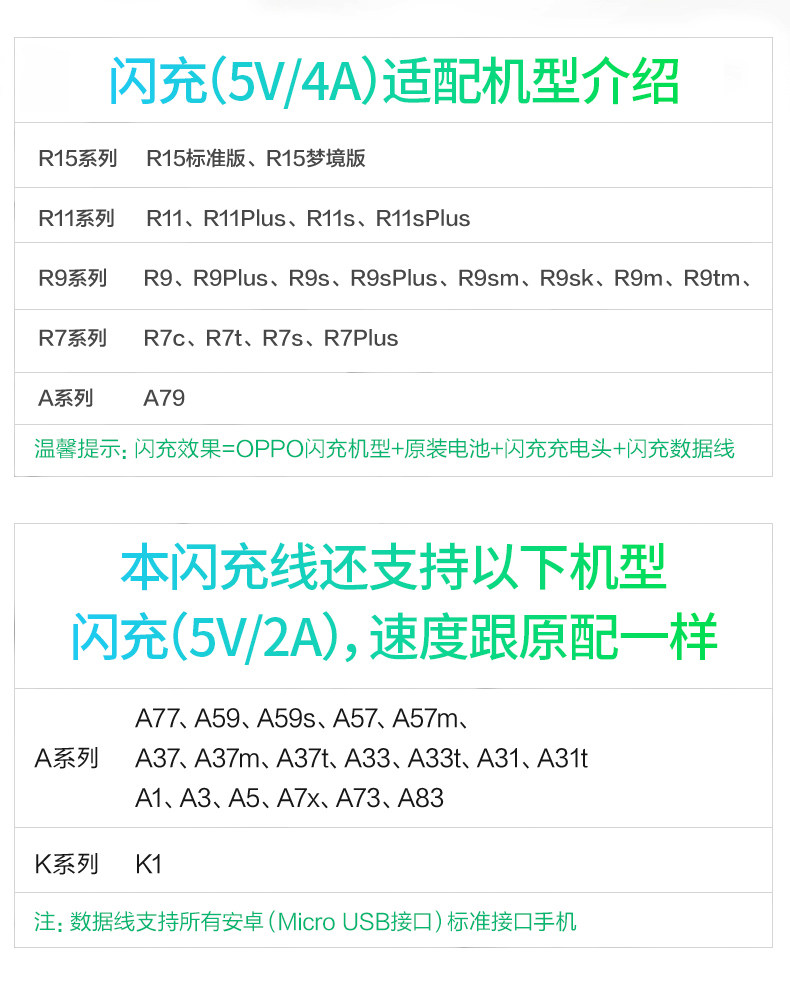 闪充(5V/4A)适配机型介绍

R15系列 R15标准版、R15梦境版

R11系列 R11、R11Plus、R11s、R11sPlus

R9系列 R9、R9Plus、R9s、R9sPlus、R9sm、R9sk、R9m、R9tm、

R7系列 R7c、R7t、R7s、R7Plus

A系列 A79

温馨提示：闪充效果=OPPO闪充机型+原装电池+闪充充电头+闪充数据线

本闪充线还支持以下机型
闪充(5V/2A)，速度跟原配一样

A系列 A77、A59、A59s、A57、A57m、
A37、A37m、A37t、A33、A33t、A31、A31t
A1、A3、A5、A7x、A73、A83

K系列 K1

注：数据线支持所有安卓(Micro USB接口)标准接口手机